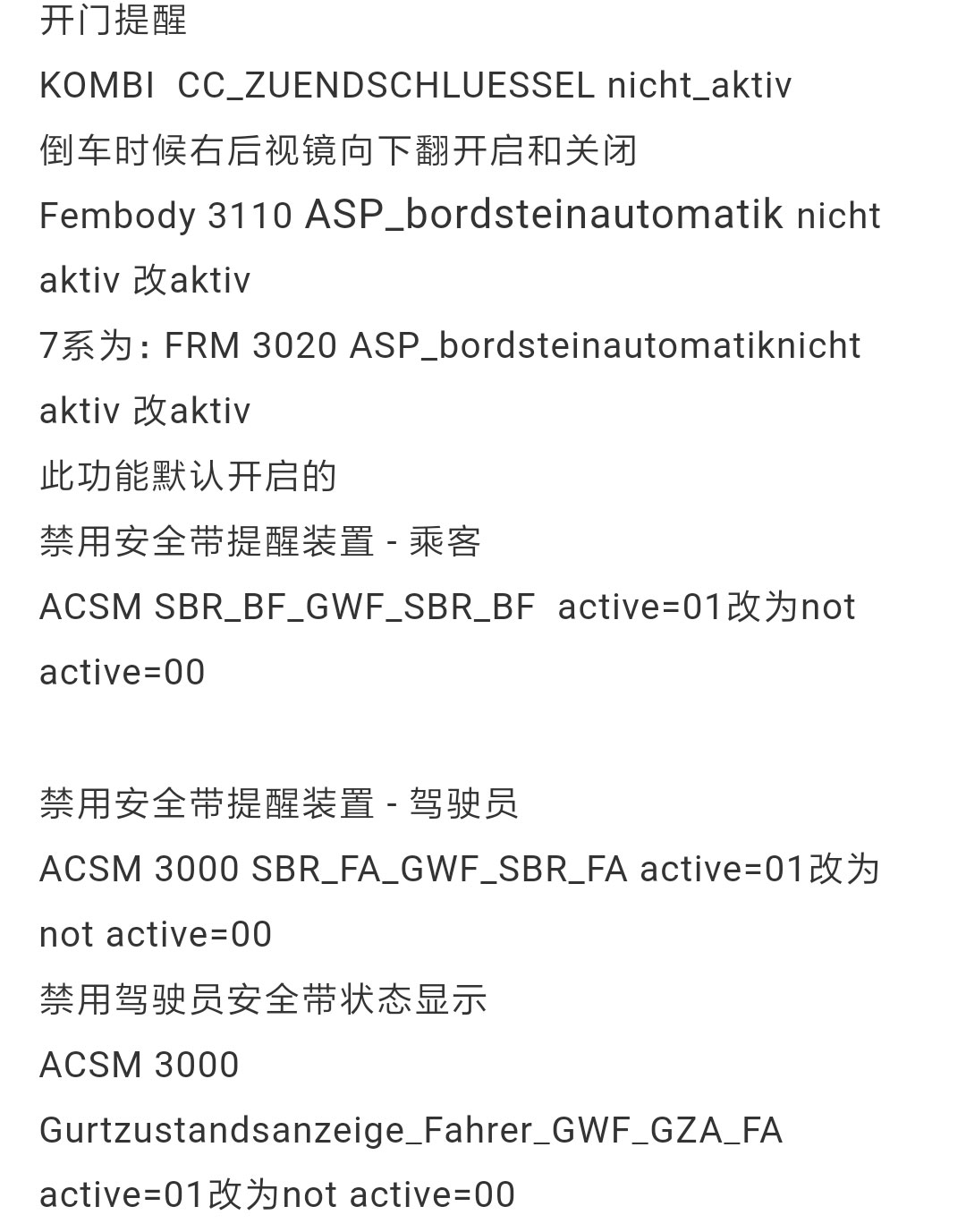 开门提醒
KOMBI  CC_ZUENDSCHLUESSEL nicht_aktiv
倒车时候右后视镜向下翻开启和关闭
Fembody 3110 ASP_bordsteinautomatik nicht aktiv 改aktiv
7系为：FRM 3020 ASP_bordsteinautomatiknicht aktiv 改aktiv
此功能默认开启的
禁用安全带提醒装置 - 乘客
ACSM SBR_BF_GWF_SBR_BF  active=01改为not active=00

禁用安全带提醒装置 - 驾驶员
ACSM 3000 SBR_FA_GWF_SBR_FA active=01改为 not active=00
禁用驾驶员安全带状态显示
ACSM 3000
Gurtzustandsanzeige_Fahrer_GWF_GZA_FA active=01改为not active=00